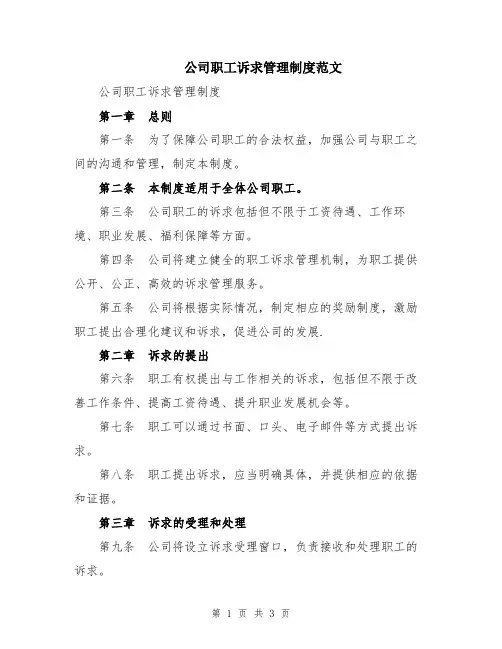 公司职工诉求管理制度范文

公司职工诉求管理制度

第一章　总则

第一条　为了保障公司职工的合法权益，加强公司与职工之间的沟通和管理，制定本制度。

第二条　本制度适用于全体公司职工。

第三条　公司职工的诉求包括但不限于工资待遇、工作环境、职业发展、福利保障等方面。

第四条　公司将建立健全的职工诉求管理机制，为职工提供公开、公正、高效的诉求管理服务。

第五条　公司将根据实际情况，制定相应的奖励制度，激励职工提出合理化建议和诉求，促进公司的发展.

第二章　诉求的提出

第六条　职工有权提出与工作相关的诉求，包括但不限于改善工作条件、提高工资待遇、提升职业发展机会等。

第七条　职工可以通过书面、口头、电子邮件等方式提出诉求。

第八条　职工提出诉求，应当明确具体，并提供相应的依据和证据。

第三章　诉求的受理和处理

第九条　公司将设立诉求受理窗口，负责接收和处理职工的诉求。

第 1 页 共 3 页